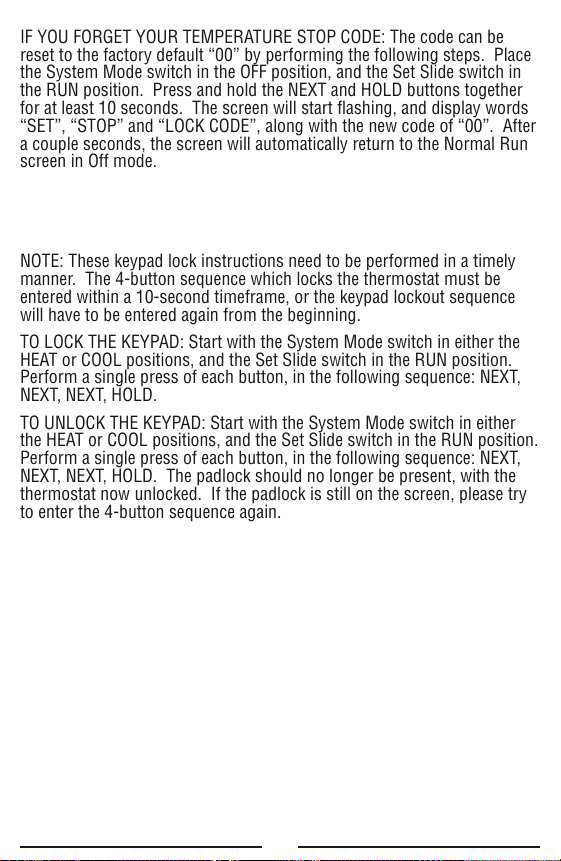 IF YOU FORGET YOUR TEMPERATURE STOP CODE: The code can be reset to the factory default “00” by performing the following steps. Place the System Mode switch in the OFF position, and the Set Slide switch in the RUN position. Press and hold the NEXT and HOLD buttons together for at least 10 seconds. The screen will start flashing, and display words “SET”, “STOP” and “LOCK CODE”, along with the new code of “00”. After a couple seconds, the screen will automatically return to the Normal Run screen in Off mode.

NOTE: These keypad lock instructions need to be performed in a timely manner. The 4-button sequence which locks the thermostat must be entered within a 10-second timeframe, or the keypad lockout sequence will have to be entered again from the beginning.

TO LOCK THE KEYPAD: Start with the System Mode switch in either the HEAT or COOL positions, and the Set Slide switch in the RUN position. Perform a single press of each button, in the following sequence: NEXT, NEXT, NEXT, HOLD.

TO UNLOCK THE KEYPAD: Start with the System Mode switch in either the HEAT or COOL positions, and the Set Slide switch in the RUN position. Perform a single press of each button, in the following sequence: NEXT, NEXT, NEXT, HOLD. The padlock should no longer be present, with the thermostat now unlocked. If the padlock is still on the screen, please try to enter the 4-button sequence again.